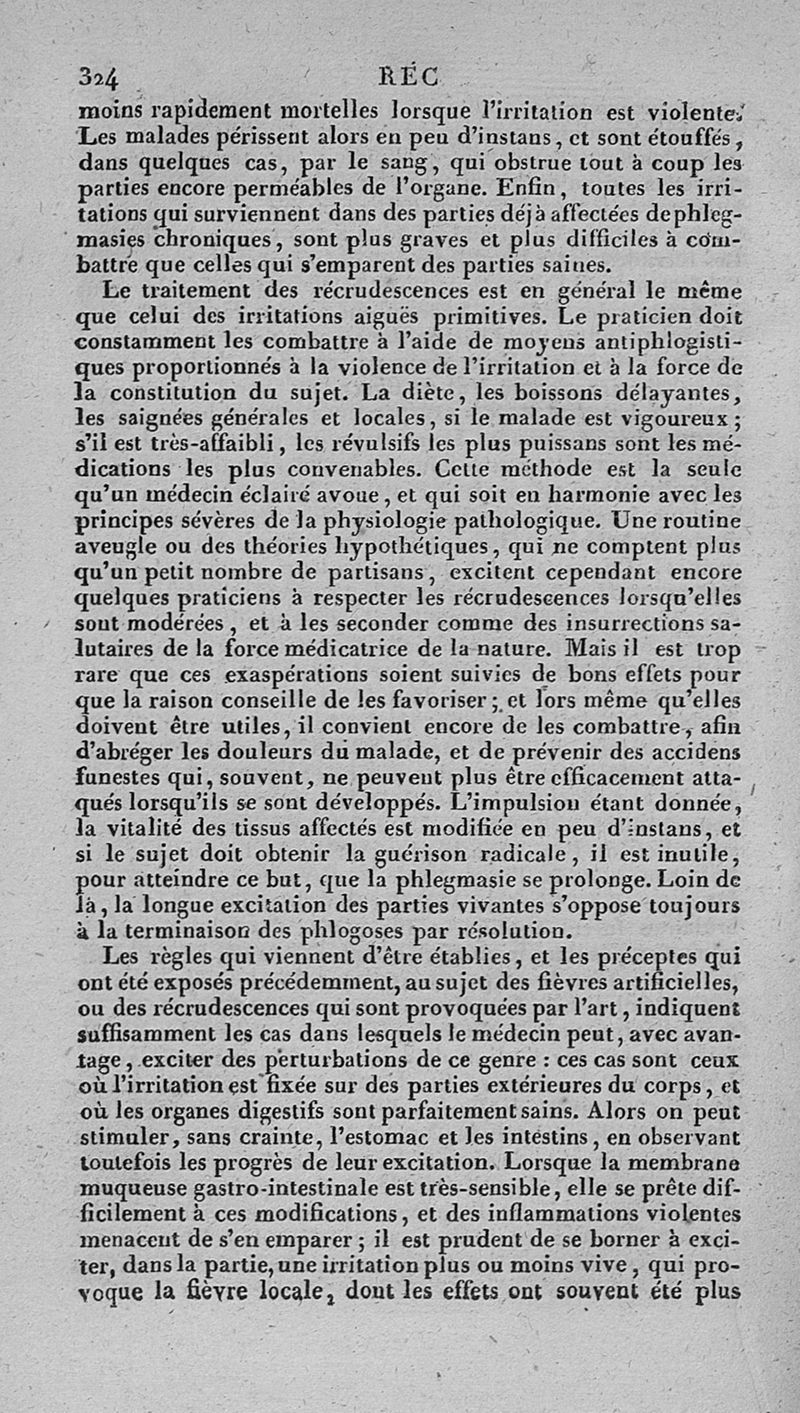 324 RÉC

moins rapidement mortelles lorsque l'irritation est violente. Les malades périssent alors en peu d'instans, et sont étouffés, dans quelques cas, par le sang, qui obstrue tout à coup les parties encore perméables de l'organe. Enfin, toutes les irritations qui surviennent dans des parties déjà affectées de phlegmasies chroniques, sont plus graves et plus difficiles à combattre que celles qui s'emparent des parties saines.

Le traitement des récrudescences est en général le même que celui des irritations aiguës primitives. Le praticien doit constamment les combattre à l'aide de moyens antiphlogistiques proportionnés à la violence de l'irritation et à la force de la constitution du sujet. La diète, les boissons délayantes, les saignées générales et locales, si le malade est vigoureux; s'il est très-affaibli, les révulsifs les plus puissans sont les médications les plus convenables. Cette méthode est la seule qu'un médecin éclairé avoue, et qui soit en harmonie avec les principes sévères de la physiologie pathologique. Une routine aveugle ou des théories hypothétiques, qui ne comptent plus qu'un petit nombre de partisans, excitent cependant encore quelques praticiens à respecter les récrudescences lorsqu'elles sont modérées, et à les seconder comme des insurrections salutaires de la force médicatrice de la nature. Mais il est trop rare que ces exaspérations soient suivies de bons effets pour que la raison conseille de les favoriser; et lors même qu'elles doivent être utiles, il convient encore de les combattre, afin d'abréger les douleurs du malade, et de prévenir des accidens funestes qui, souvent, ne peuvent plus être efficacement attaqués lorsqu'ils se sont développés. L'impulsion étant donnée, la vitalité des tissus affectés est modifiée en peu d'instans, et si le sujet doit obtenir la guérison radicale, il est inutile, pour atteindre ce but, que la phlegmasie se prolonge. Loin de là, la longue excitation des parties vivantes s'oppose toujours à la terminaison des phlogoses par résolution.

Les règles qui viennent d'être établies, et les préceptes qui ont été exposés précédemment, au sujet des fièvres artificielles, ou des récrudescences qui sont provoquées par l'art, indiquent suffisamment les cas dans lesquels le médecin peut, avec avantage, exciter des perturbations de ce genre : ces cas sont ceux où l'irritation est fixée sur des parties extérieures du corps, et où les organes digestifs sont parfaitement sains. Alors on peut stimuler, sans crainte, l'estomac et les intestins, en observant toutefois les progrès de leur excitation. Lorsque la membrane muqueuse gastro-intestinale est très-sensible, elle se prête difficilement à ces modifications, et des inflammations violentes menacent de s'en emparer; il est prudent de se borner à exciter, dans la partie, une irritation plus ou moins vive, qui provoque la fièvre locale, dont les effets ont souvent été plus